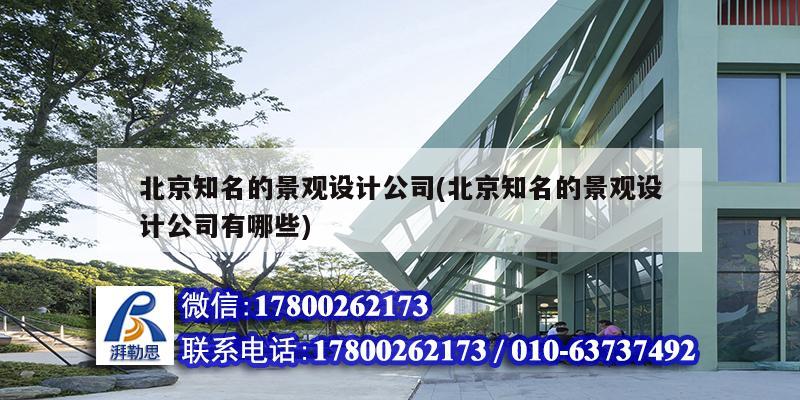 北京知名的景观设计公司(北京知名的景观设计公司有哪些)

湃勒思

微信:17800262173

联系电话:17800262173 / 010-63737492